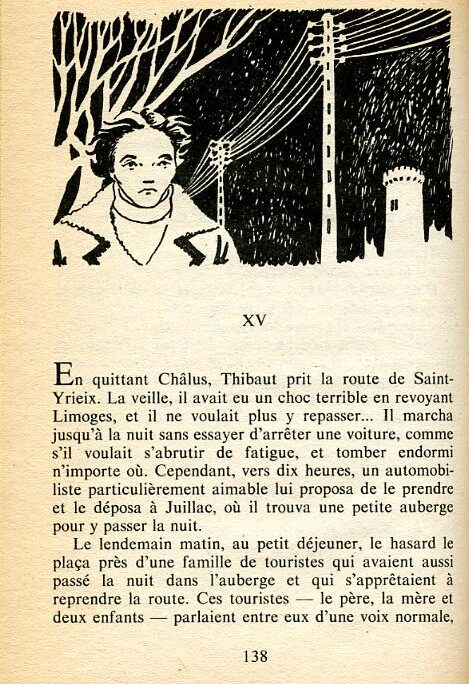 XV

En quittant Châlus, Thibaut prit la route de Saint-Yrieix. La veille, il avait eu un choc terrible en revoyant Limoges, et il ne voulait plus y repasser... Il marcha jusqu'à la nuit sans essayer d'arrêter une voiture, comme s'il voulait s'abrutir de fatigue, et tomber endormi n'importe où. Cependant, vers dix heures, un automobiliste particulièrement aimable lui proposa de le prendre et le déposa à Juillac, où il trouva une petite auberge pour y passer la nuit.

Le lendemain matin, au petit déjeuner, le hasard le plaça près d'une famille de touristes qui avaient aussi passé la nuit dans l'auberge et qui s'apprêtaient à reprendre la route. Ces touristes — le père, la mère et deux enfants — parlaient entre eux d'une voix normale,

138